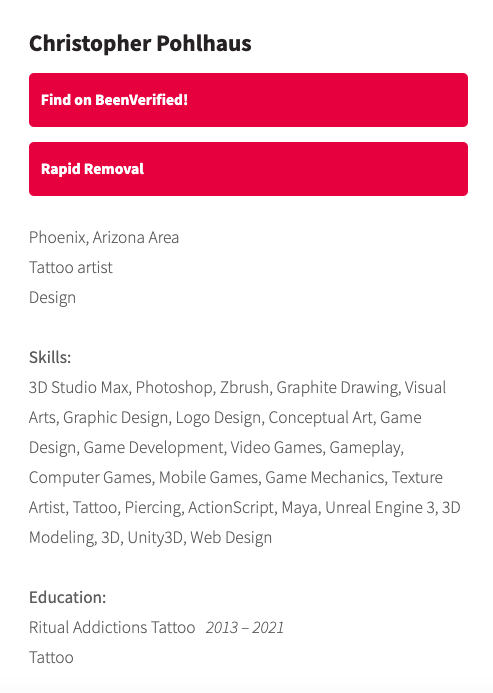 Christopher Pohlhaus

Find on BeenVerified!

Rapid Removal

Phoenix, Arizona Area
Tattoo artist
Design

Skills:
3D Studio Max, Photoshop, Zbrush, Graphite Drawing, Visual Arts, Graphic Design, Logo Design, Conceptual Art, Game Design, Game Development, Video Games, Gameplay, Computer Games, Mobile Games, Game Mechanics, Texture Artist, Tattoo, Piercing, ActionScript, Maya, Unreal Engine 3, 3D Modeling, 3D, Unity3D, Web Design

Education:
Ritual Addictions Tattoo 2013 – 2021
Tattoo